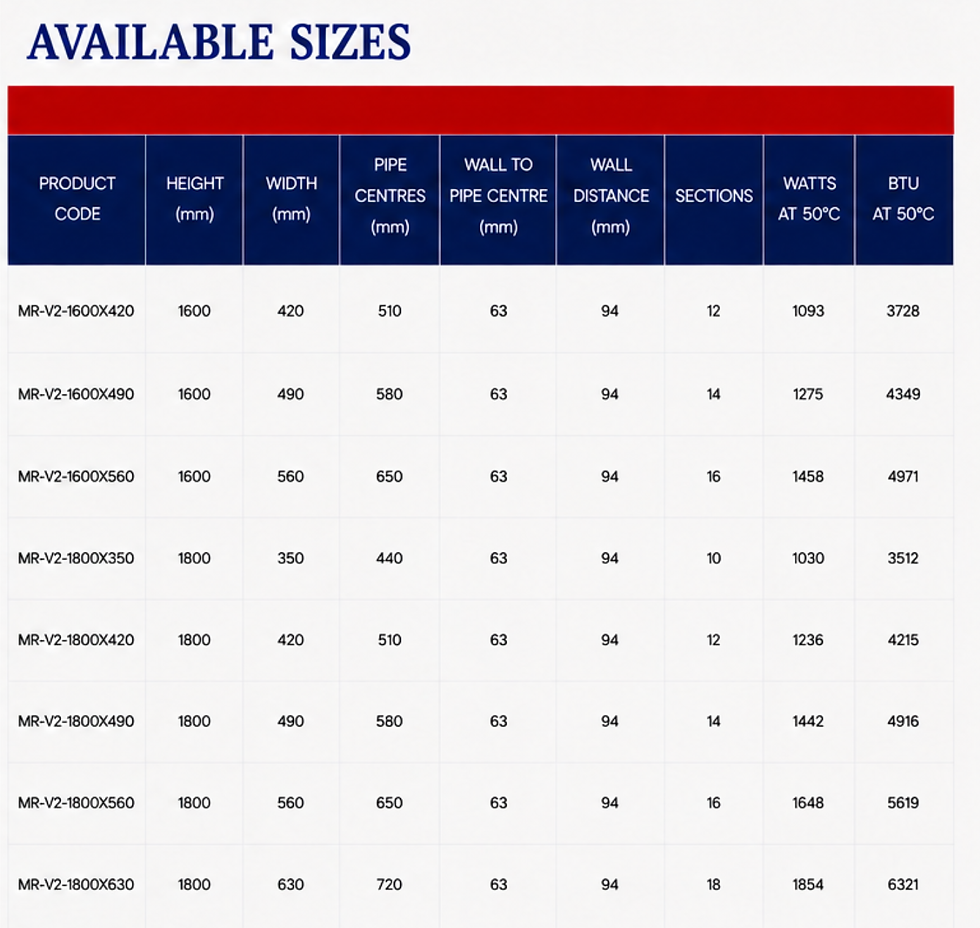 AVAILABLE SIZES

| PRODUCT CODE | HEIGHT (mm) | WIDTH (mm) | PIPE CENTRES (mm) | WALL TO PIPE CENTRE (mm) | WALL DISTANCE (mm) | SECTIONS | WATTS AT 50°C | BTU AT 50°C |
|---|---|---|---|---|---|---|---|---|
| MR-V2-1600X420 | 1600 | 420 | 510 | 63 | 94 | 12 | 1093 | 3728 |
| MR-V2-1600X490 | 1600 | 490 | 580 | 63 | 94 | 14 | 1275 | 4349 |
| MR-V2-1600X560 | 1600 | 560 | 650 | 63 | 94 | 16 | 1458 | 4971 |
| MR-V2-1800X350 | 1800 | 350 | 440 | 63 | 94 | 10 | 1030 | 3512 |
| MR-V2-1800X420 | 1800 | 420 | 510 | 63 | 94 | 12 | 1236 | 4215 |
| MR-V2-1800X490 | 1800 | 490 | 580 | 63 | 94 | 14 | 1442 | 4916 |
| MR-V2-1800X560 | 1800 | 560 | 650 | 63 | 94 | 16 | 1648 | 5619 |
| MR-V2-1800X630 | 1800 | 630 | 720 | 63 | 94 | 18 | 1854 | 6321 |